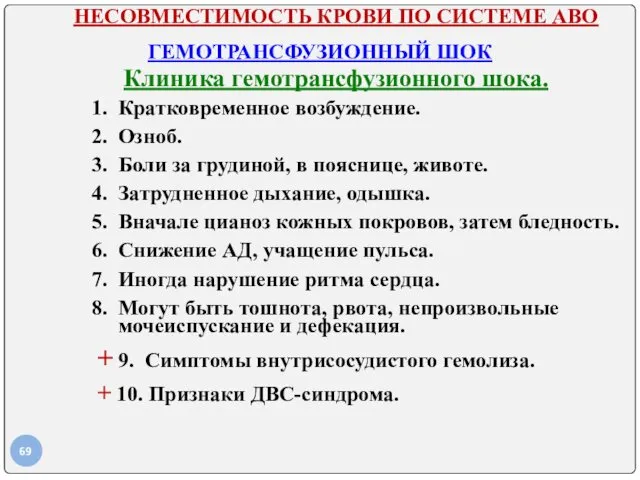 НЕСОВМЕСТИМОСТЬ КРОВИ ПО СИСТЕМЕ АВО

ГЕМОТРАНСФУЗИОННЫЙ ШОК

Клиника гемотрансфузионного шока.

1. Кратковременное возбуждение.
2. Озноб.
3. Боли за грудиной, в пояснице, животе.
4. Затрудненное дыхание, одышка.
5. Вначале цианоз кожных покровов, затем бледность.
6. Снижение АД, учащение пульса.
7. Иногда нарушение ритма сердца.
8. Могут быть тошнота, рвота, непроизвольные мочеиспускание и дефекация.

+ 9. Симптомы внутрисосудистого гемолиза.

+ 10. Признаки ДВС-синдрома.

69